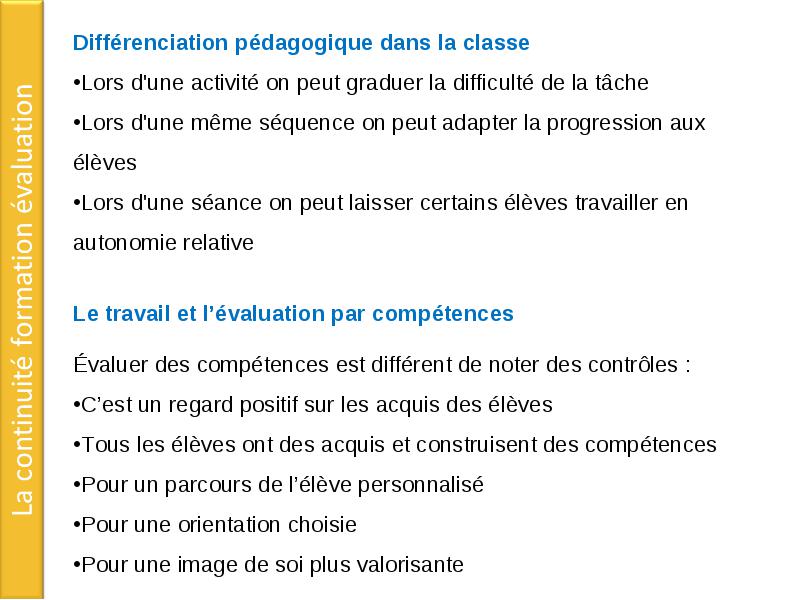 La continuité formation évaluation

Différenciation pédagogique dans la classe

•Lors d'une activité on peut graduer la difficulté de la tâche

•Lors d'une même séquence on peut adapter la progression aux élèves

•Lors d'une séance on peut laisser certains élèves travailler en autonomie relative

Le travail et l'évaluation par compétences

Évaluer des compétences est différent de noter des contrôles :

•C'est un regard positif sur les acquis des élèves

•Tous les élèves ont des acquis et construisent des compétences

•Pour un parcours de l'élève personnalisé

•Pour une orientation choisie

•Pour une image de soi plus valorisante